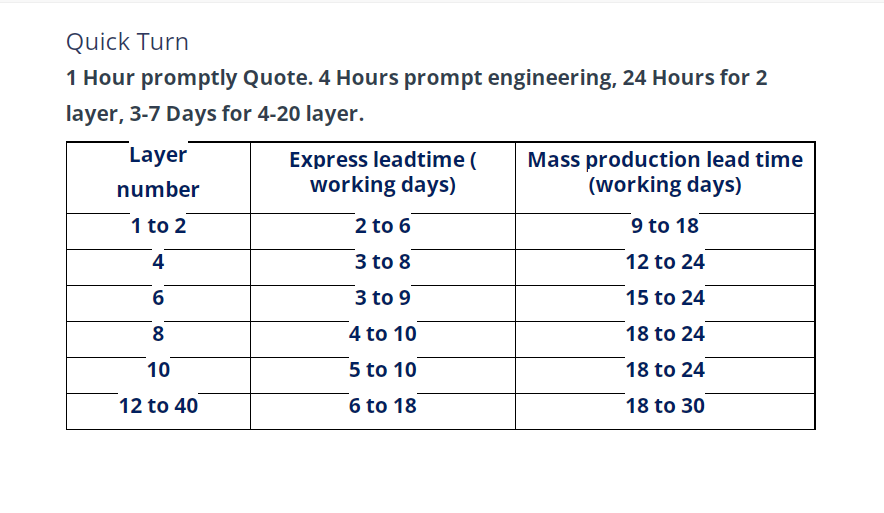 Quick Turn

1 Hour promptly Quote. 4 Hours prompt engineering, 24 Hours for 2 layer, 3-7 Days for 4-20 layer.

| Layer number | Express leadtime ( working days) | Mass production lead time (working days) |
|---|---|---|
| 1 to 2 | 2 to 6 | 9 to 18 |
| 4 | 3 to 8 | 12 to 24 |
| 6 | 3 to 9 | 15 to 24 |
| 8 | 4 to 10 | 18 to 24 |
| 10 | 5 to 10 | 18 to 24 |
| 12 to 40 | 6 to 18 | 18 to 30 |